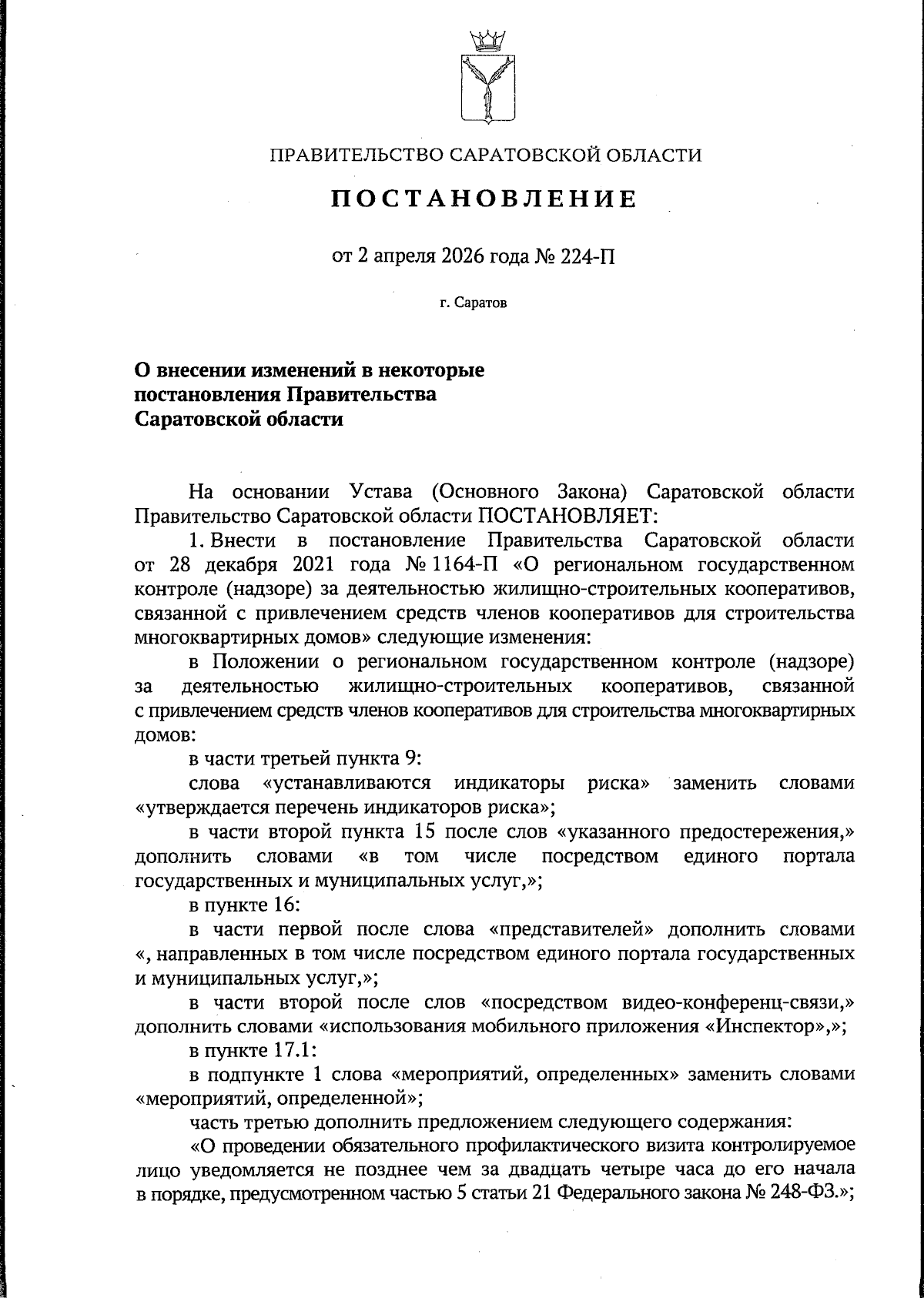 ПРАВИТЕЛЬСТВО САРАТОВСКОЙ ОБЛАСТИ

ПОСТАНОВЛЕНИЕ

от 2 апреля 2026 года № 224-П

г. Саратов

О внесении изменений в некоторые
постановления Правительства
Саратовской области

На основании Устава (Основного Закона) Саратовской области Правительство Саратовской области ПОСТАНОВЛЯЕТ:

1. Внести в постановление Правительства Саратовской области от 28 декабря 2021 года № 1164-П «О региональном государственном контроле (надзоре) за деятельностью жилищно-строительных кооперативов, связанной с привлечением средств членов кооперативов для строительства многоквартирных домов» следующие изменения:

в Положении о региональном государственном контроле (надзоре) за деятельностью жилищно-строительных кооперативов, связанной с привлечением средств членов кооперативов для строительства многоквартирных домов:

в части третьей пункта 9:

слова «устанавливаются индикаторы риска» заменить словами «утверждается перечень индикаторов риска»;

в части второй пункта 15 после слов «указанного предостережения,» дополнить словами «в том числе посредством единого портала государственных и муниципальных услуг,»;

в пункте 16:

в части первой после слова «представителей» дополнить словами «, направленных в том числе посредством единого портала государственных и муниципальных услуг,»;

в части второй после слов «посредством видео-конференц-связи,» дополнить словами «использования мобильного приложения «Инспектор»,»;

в пункте 17.1:

в подпункте 1 слова «мероприятий, определенных» заменить словами «мероприятий, определенной»;

часть третью дополнить предложением следующего содержания:

«О проведении обязательного профилактического визита контролируемое лицо уведомляется не позднее чем за двадцать четыре часа до его начала в порядке, предусмотренном частью 5 статьи 21 Федерального закона № 248-ФЗ.»;